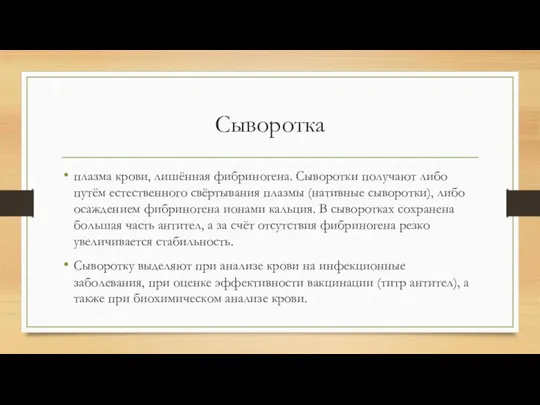 Сыворотка

• плазма крови, лишённая фибриногена. Сыворотки получают либо путём естественного свёртывания плазмы (нативные сыворотки), либо осаждением фибриногена ионами кальция. В сыворотках сохранена большая часть антител, а за счёт отсутствия фибриногена резко увеличивается стабильность.

• Сыворотку выделяют при анализе крови на инфекционные заболевания, при оценке эффективности вакцинации (титр антител), а также при биохимическом анализе крови.